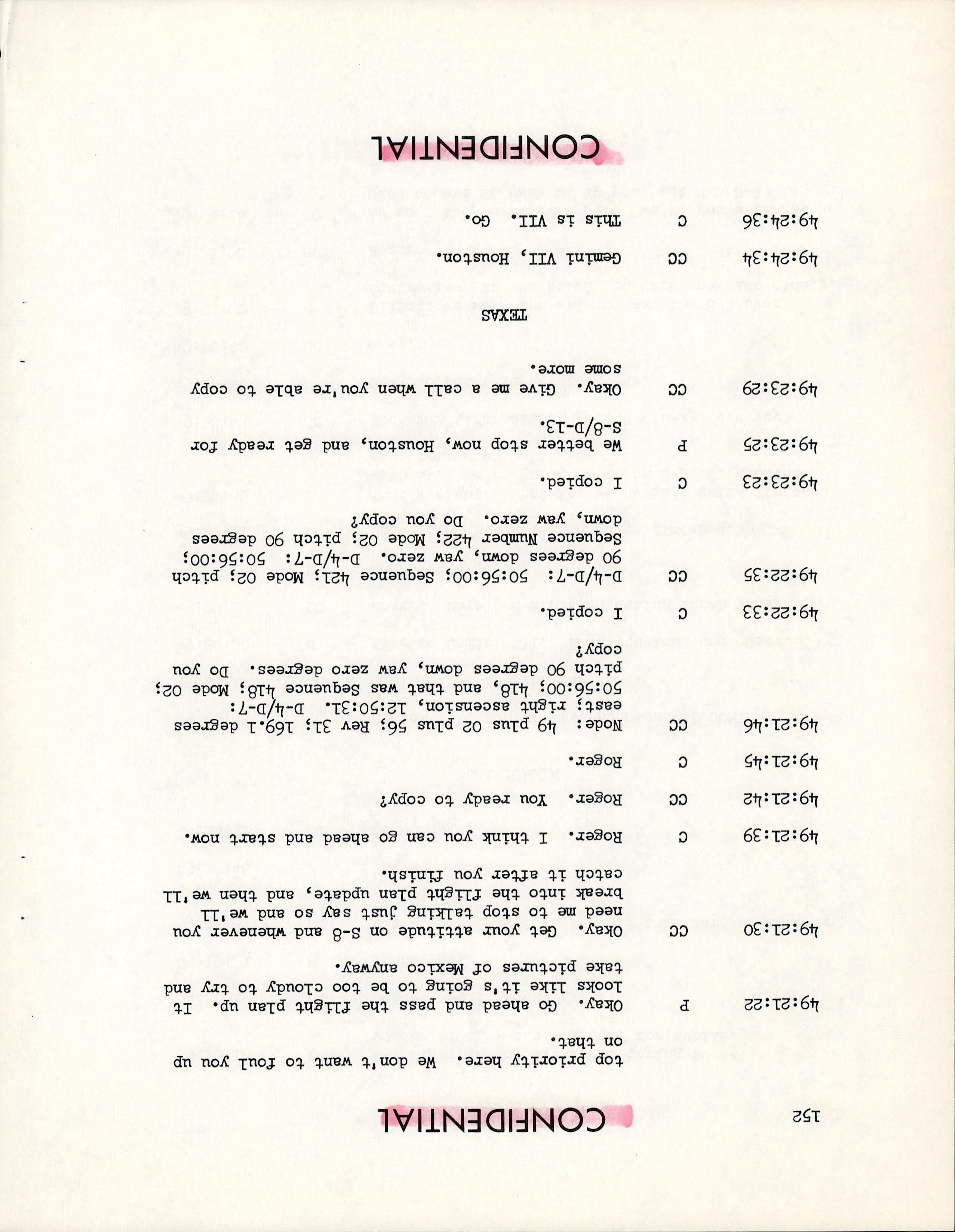 152

CONFIDENTIAL

top priority here. We don't want to foul you up on that.

49:21:22 P Okay. Go ahead and pass the flight plan up. It looks like it's going to be too cloudy to try and take pictures of Mexico anyway.

49:21:30 CC Okay. Get your attitude on S-8 and whenever you need me to stop talking just say so and we'll break into the flight plan update, and then we'll catch it after you finish.

49:21:39 C Roger. I think you can go ahead and start now.

49:21:42 CC Roger. You ready to copy?

49:21:45 C Roger.

49:21:46 CC Node: 49 plus 02 plus 56; Rev 31; 169.1 degrees east; right ascension, 12:50:31. D-4/D-7: 50:56:00; 418, and that was Sequence 418; Mode 02; pitch 90 degrees down, yaw zero degrees. Do you copy?

49:22:33 C I copied.

49:22:35 CC D-4/D-7: 50:56:00; Sequence 421; Mode 02; pitch 90 degrees down, yaw zero. D-4/D-7: 50:56:00; Sequence Number 422; Mode 02; pitch 90 degrees down, yaw zero. Do you copy?

49:23:23 C I copied.

49:23:25 P We better stop now, Houston, and get ready for S-8/D-13.

49:23:29 CC Okay. Give me a call when you're able to copy some more.

TEXAS

49:24:34 CC Gemini VII, Houston.

49:24:36 C This is VII. Go.

CONFIDENTIAL